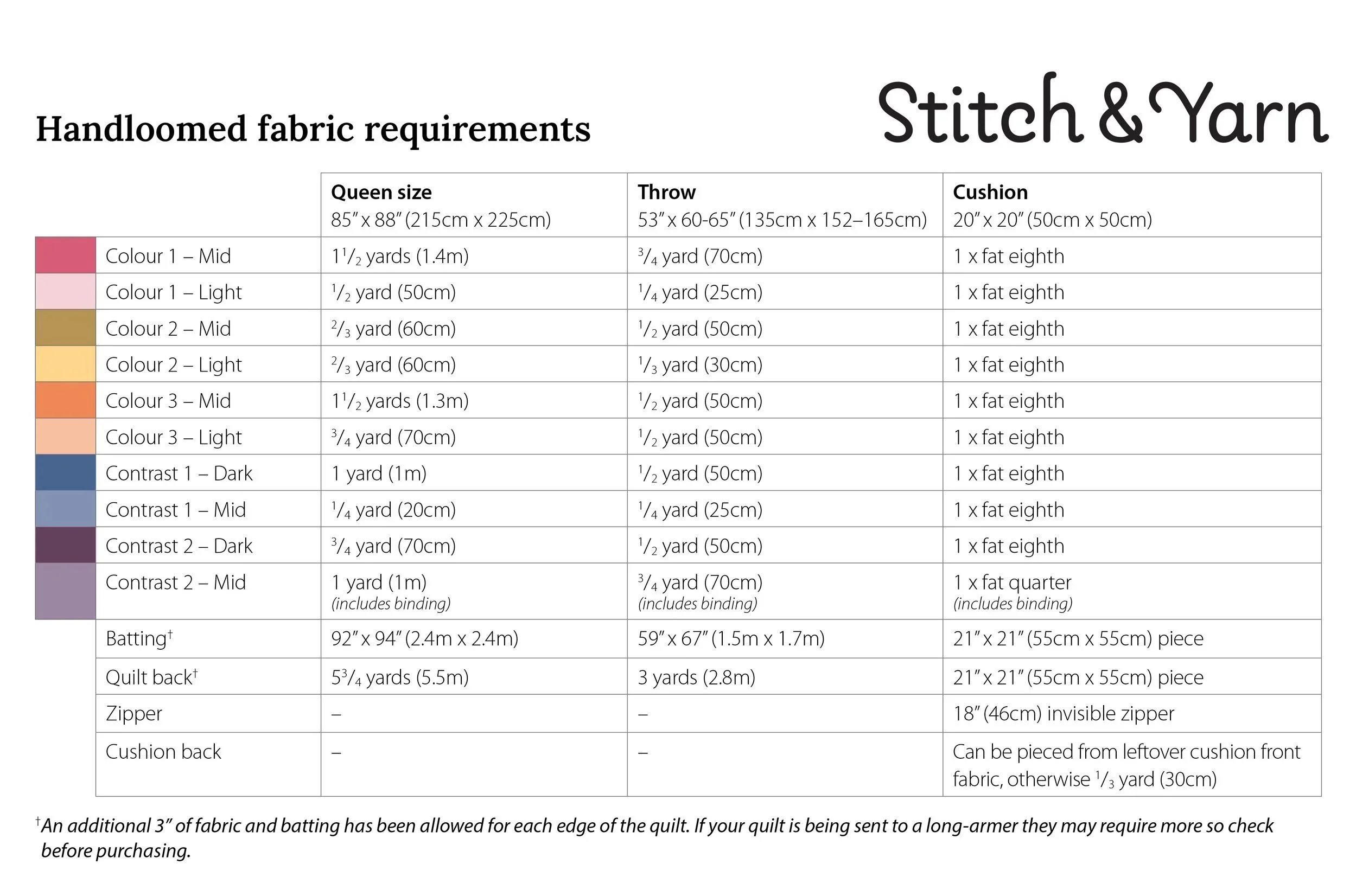 Handloomed fabric requirements

Stitch & Yarn

| | Queen size 85″ x 88″ (215cm x 225cm) | Throw 53″ x 60-65″ (135cm x 152–165cm) | Cushion 20″ x 20″ (50cm x 50cm) |
|---|---|---|---|
| Colour 1 – Mid | $1\frac{1}{2}$ yards (1.4m) | $\frac{3}{4}$ yard (70cm) | 1 x fat eighth |
| Colour 1 – Light | $\frac{1}{2}$ yard (50cm) | $\frac{1}{4}$ yard (25cm) | 1 x fat eighth |
| Colour 2 – Mid | $\frac{2}{3}$ yard (60cm) | $\frac{1}{2}$ yard (50cm) | 1 x fat eighth |
| Colour 2 – Light | $\frac{2}{3}$ yard (60cm) | $\frac{1}{3}$ yard (30cm) | 1 x fat eighth |
| Colour 3 – Mid | $1\frac{1}{2}$ yards (1.3m) | $\frac{1}{2}$ yard (50cm) | 1 x fat eighth |
| Colour 3 – Light | $\frac{3}{4}$ yard (70cm) | $\frac{1}{2}$ yard (50cm) | 1 x fat eighth |
| Contrast 1 – Dark | 1 yard (1m) | $\frac{1}{2}$ yard (50cm) | 1 x fat eighth |
| Contrast 1 – Mid | $\frac{1}{4}$ yard (20cm) | $\frac{1}{4}$ yard (25cm) | 1 x fat eighth |
| Contrast 2 – Dark | $\frac{3}{4}$ yard (70cm) | $\frac{1}{2}$ yard (50cm) | 1 x fat eighth |
| Contrast 2 – Mid | 1 yard (1m) (includes binding) | $\frac{3}{4}$ yard (70cm) (includes binding) | 1 x fat quarter (includes binding) |
| Batting† | 92″ x 94″ (2.4m x 2.4m) | 59″ x 67″ (1.5m x 1.7m) | 21″ x 21″ (55cm x 55cm) piece |
| Quilt back† | $5\frac{3}{4}$ yards (5.5m) | 3 yards (2.8m) | 21″ x 21″ (55cm x 55cm) piece |
| Zipper | – | – | 18″ (46cm) invisible zipper |
| Cushion back | – | – | Can be pieced from leftover cushion front fabric, otherwise $\frac{1}{3}$ yard (30cm) |

†An additional 3″ of fabric and batting has been allowed for each edge of the quilt. If your quilt is being sent to a long-armer they may require more so check before purchasing.